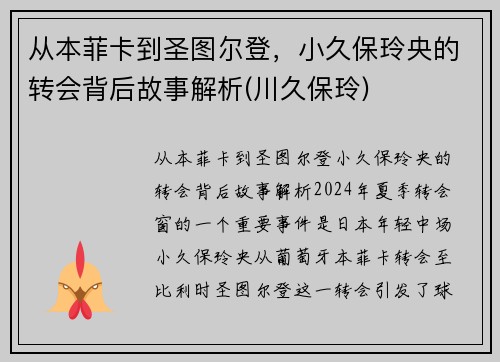 从本菲卡到圣图尔登，小久保玲央的转会背后故事解析(川久保玲)

从本菲卡到圣图尔登小久保玲央的转会背后故事解析2024年夏季转会窗的一个重要事件是日本年轻中场小久保玲央从葡萄牙本菲卡转会至比利时圣图尔登这一转会引发了球